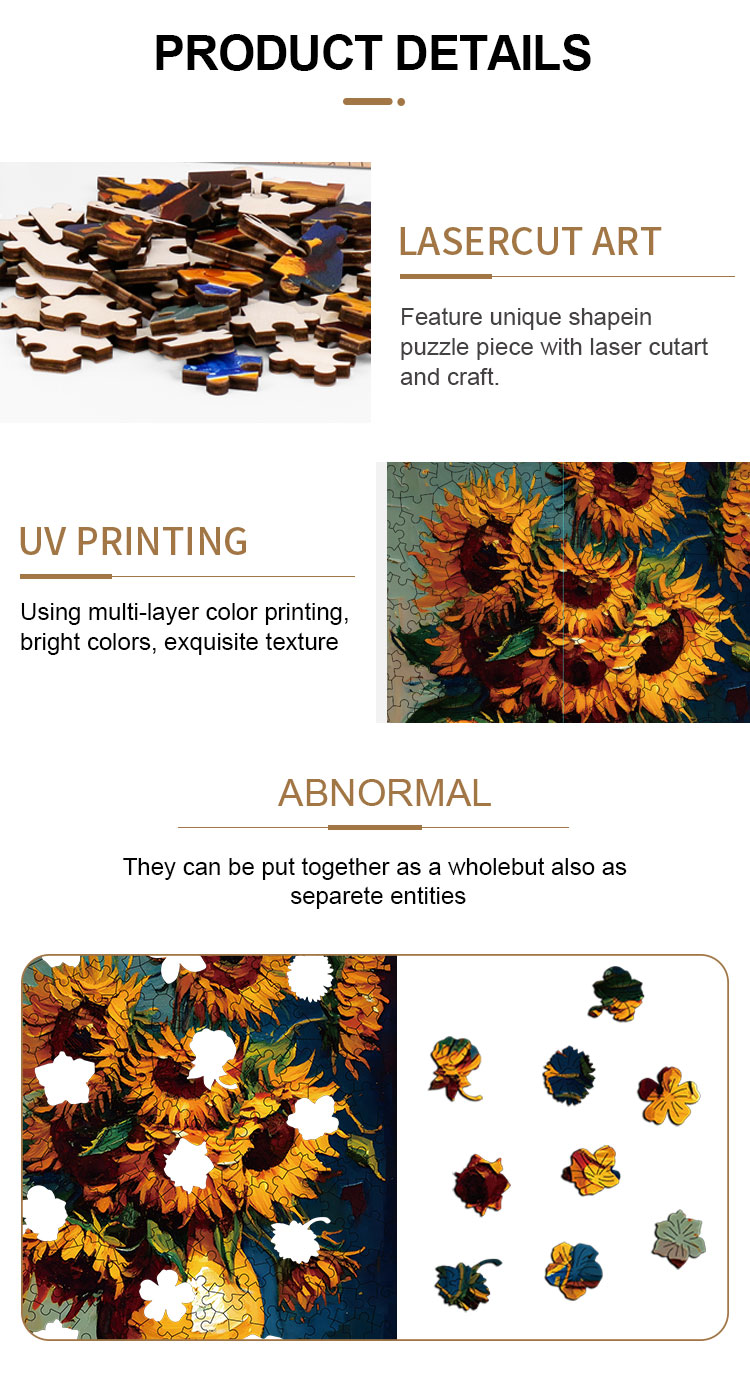 PRODUCT DETAILS

LASERCUT ART

Feature unique shapein puzzle piece with laser cutart and craft.

UV PRINTING

Using multi-layer color printing, bright colors, exquisite texture

ABNORMAL

They can be put together as a wholebut also as separete entities